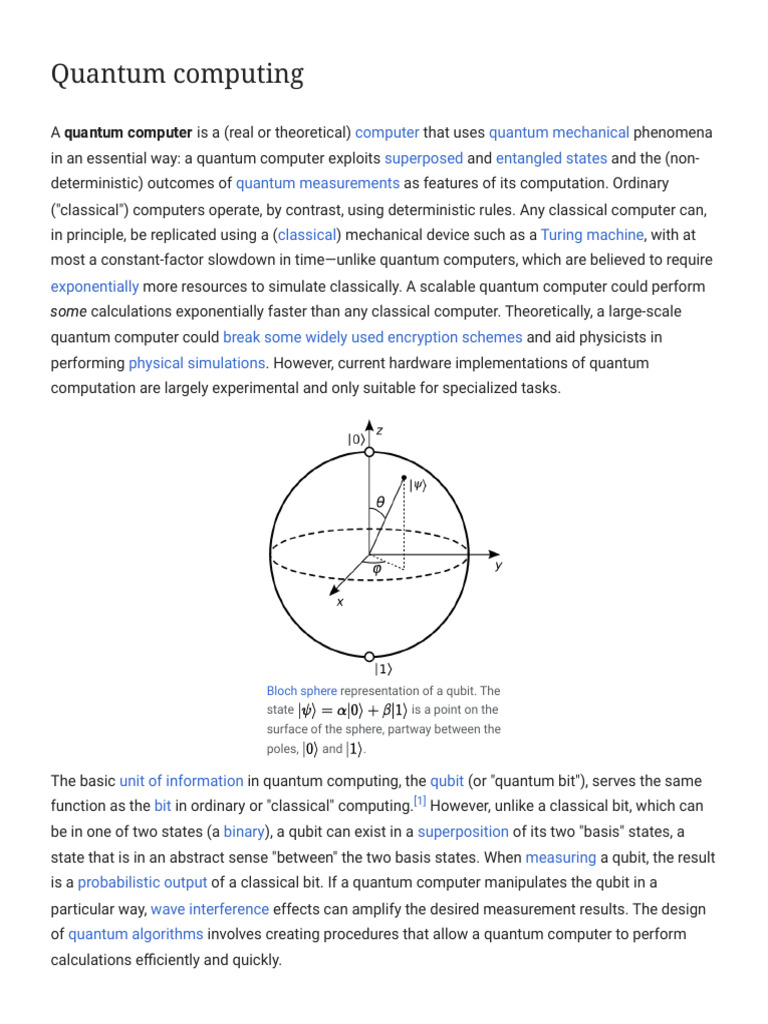 Quantum computing

A quantum computer is a (real or theoretical) computer that uses quantum mechanical phenomena in an essential way: a quantum computer exploits superposed and entangled states and the (non-deterministic) outcomes of quantum measurements as features of its computation. Ordinary ("classical") computers operate, by contrast, using deterministic rules. Any classical computer can, in principle, be replicated using a (classical) mechanical device such as a Turing machine, with at most a constant-factor slowdown in time—unlike quantum computers, which are believed to require exponentially more resources to simulate classically. A scalable quantum computer could perform some calculations exponentially faster than any classical computer. Theoretically, a large-scale quantum computer could break some widely used encryption schemes and aid physicists in performing physical simulations. However, current hardware implementations of quantum computation are largely experimental and only suitable for specialized tasks.

$|0\rangle$
z
$|\psi\rangle$
$\theta$
$\varphi$
y
x
$|1\rangle$

Bloch sphere representation of a qubit. The state $|\psi\rangle = \alpha|0\rangle + \beta|1\rangle$ is a point on the surface of the sphere, partway between the poles, $|0\rangle$ and $|1\rangle$.

The basic unit of information in quantum computing, the qubit (or "quantum bit"), serves the same function as the bit in ordinary or "classical" computing.$^{[1]}$ However, unlike a classical bit, which can be in one of two states (a binary), a qubit can exist in a superposition of its two "basis" states, a state that is in an abstract sense "between" the two basis states. When measuring a qubit, the result is a probabilistic output of a classical bit. If a quantum computer manipulates the qubit in a particular way, wave interference effects can amplify the desired measurement results. The design of quantum algorithms involves creating procedures that allow a quantum computer to perform calculations efficiently and quickly.